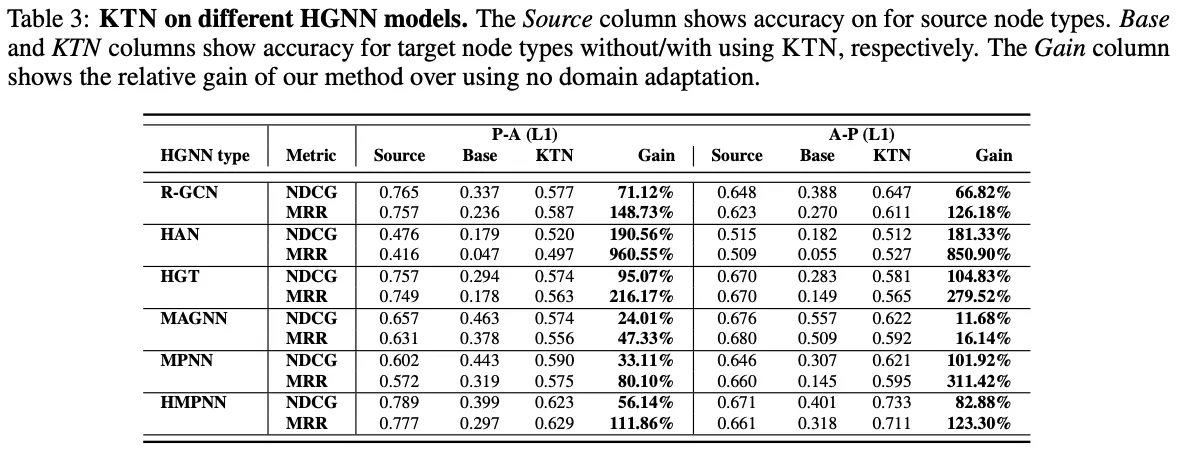 Table 3: **KTN on different HGNN models.** The *Source* column shows accuracy on for source node types. *Base* and *KTN* columns show accuracy for target node types without/with using KTN, respectively. The *Gain* column shows the relative gain of our method over using no domain adaptation.

| HGNN type | Metric | P-A (L1) Source | P-A (L1) Base | P-A (L1) KTN | P-A (L1) Gain | A-P (L1) Source | A-P (L1) Base | A-P (L1) KTN | A-P (L1) Gain |
|---|---|---|---|---|---|---|---|---|---|
| R-GCN | NDCG | 0.765 | 0.337 | 0.577 | 71.12% | 0.648 | 0.388 | 0.647 | 66.82% |
| | MRR | 0.757 | 0.236 | 0.587 | 148.73% | 0.623 | 0.270 | 0.611 | 126.18% |
| HAN | NDCG | 0.476 | 0.179 | 0.520 | 190.56% | 0.515 | 0.182 | 0.512 | 181.33% |
| | MRR | 0.416 | 0.047 | 0.497 | 960.55% | 0.509 | 0.055 | 0.527 | 850.90% |
| HGT | NDCG | 0.757 | 0.294 | 0.574 | 95.07% | 0.670 | 0.283 | 0.581 | 104.83% |
| | MRR | 0.749 | 0.178 | 0.563 | 216.17% | 0.670 | 0.149 | 0.565 | 279.52% |
| MAGNN | NDCG | 0.657 | 0.463 | 0.574 | 24.01% | 0.676 | 0.557 | 0.622 | 11.68% |
| | MRR | 0.631 | 0.378 | 0.556 | 47.33% | 0.680 | 0.509 | 0.592 | 16.14% |
| MPNN | NDCG | 0.602 | 0.443 | 0.590 | 33.11% | 0.646 | 0.307 | 0.621 | 101.92% |
| | MRR | 0.572 | 0.319 | 0.575 | 80.10% | 0.660 | 0.145 | 0.595 | 311.42% |
| HMPNN | NDCG | 0.789 | 0.399 | 0.623 | 56.14% | 0.671 | 0.401 | 0.733 | 82.88% |
| | MRR | 0.777 | 0.297 | 0.629 | 111.86% | 0.661 | 0.318 | 0.711 | 123.30% |